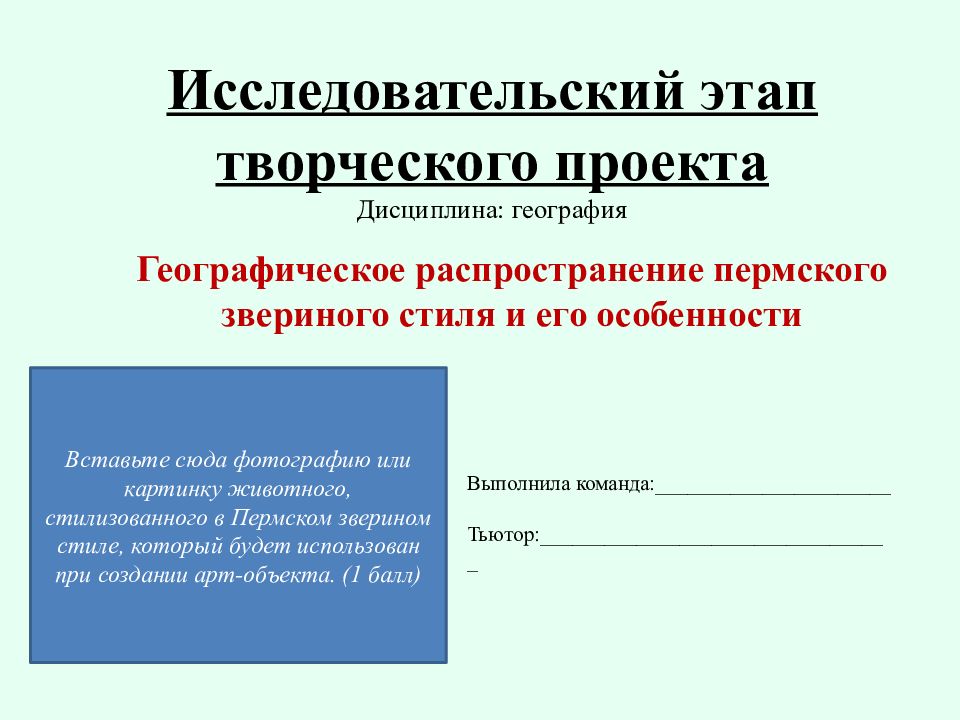 Исследовательский этап творческого проекта
Дисциплина: география

Географическое распространение пермского звериного стиля и его особенности

Вставьте сюда фотографию или картинку животного, стилизованного в Пермском зверином стиле, который будет использован при создании арт-объекта. (1 балл)

Выполнила команда:______________________

Тьютор:________________________________
_